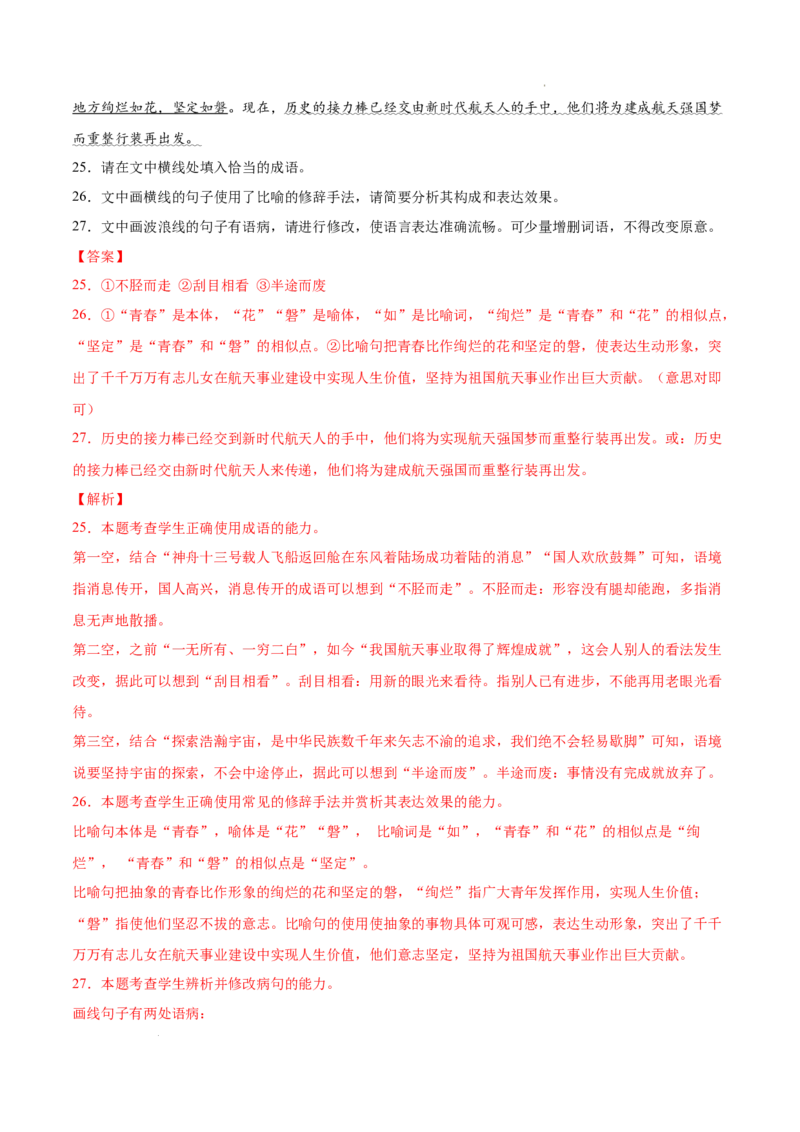 地方绚烂如花，坚定如磐。现在，历史的接力棒已经交由新时代航天人的手中，他们将为建成航天强国梦而重整行装再出发。

25．请在文中横线处填入恰当的成语。

26．文中画横线的句子使用了比喻的修辞手法，请简要分析其构成和表达效果。

27．文中画波浪线的句子有语病，请进行修改，使语言表达准确流畅。可少量增删词语，不得改变原意。

【答案】

25．①不胫而走 ②刮目相看 ③半途而废

26．①“青春”是本体，“花”“磐”是喻体，“如”是比喻词，“绚烂”是“青春”和“花”的相似点，“坚定”是“青春”和“磐”的相似点。②比喻句把青春比作绚烂的花和坚定的磐，使表达生动形象，突出了千千万万有志儿女在航天事业建设中实现人生价值，坚持为祖国航天事业作出巨大贡献。（意思对即可）

27．历史的接力棒已经交到新时代航天人的手中，他们将为实现航天强国梦而重整行装再出发。或：历史的接力棒已经交由新时代航天人来传递，他们将为建成航天强国而重整行装再出发。

【解析】

25．本题考查学生正确使用成语的能力。

第一空，结合“神舟十三号载人飞船返回舱在东风着陆场成功着陆的消息”“国人欢欣鼓舞”可知，语境指消息传开，国人高兴，消息传开的成语可以想到“不胫而走”。不胫而走：形容没有腿却能跑，多指消息无声地散播。

第二空，之前“一无所有、一穷二白”，如今“我国航天事业取得了辉煌成就”，这会人别人的看法发生改变，据此可以想到“刮目相看”。刮目相看：用新的眼光来看待。指别人已有进步，不能再用老眼光看待。

第三空，结合“探索浩瀚宇宙，是中华民族数千年来矢志不渝的追求，我们绝不会轻易歇脚”可知，语境说要坚持宇宙的探索，不会中途停止，据此可以想到“半途而废”。半途而废：事情没有完成就放弃了。

26．本题考查学生正确使用常见的修辞手法并赏析其表达效果的能力。

比喻句本体是“青春”，喻体是“花”“磐”，比喻词是“如”，“青春”和“花”的相似点是“绚烂”，“青春”和“磐”的相似点是“坚定”。

比喻句把抽象的青春比作形象的绚烂的花和坚定的磐，“绚烂”指广大青年发挥作用，实现人生价值；“磐”指使他们坚忍不拔的意志。比喻句的使用使抽象的事物具体可观可感，表达生动形象，突出了千千万万有志儿女在航天事业建设中实现人生价值，他们意志坚定，坚持为祖国航天事业作出巨大贡献。

27．本题考查学生辨析并修改病句的能力。

画线句子有两处语病：